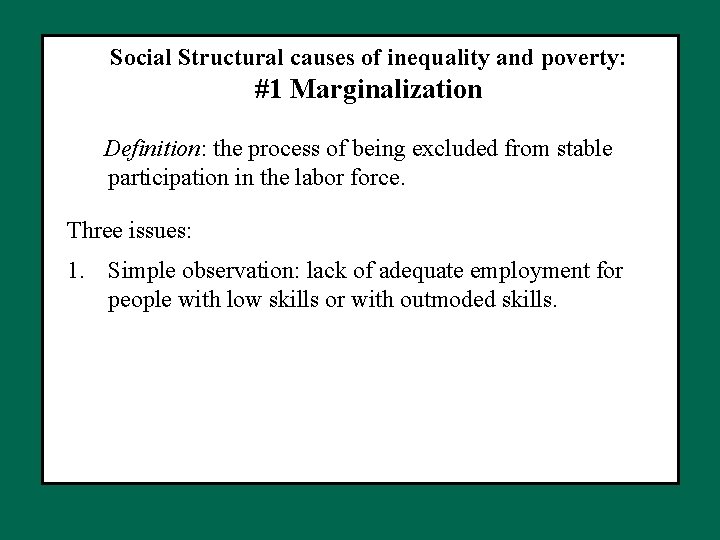 Social Structural causes of inequality and poverty:
#1 Marginalization

Definition: the process of being excluded from stable participation in the labor force.

Three issues:

1. Simple observation: lack of adequate employment for people with low skills or with outmoded skills.